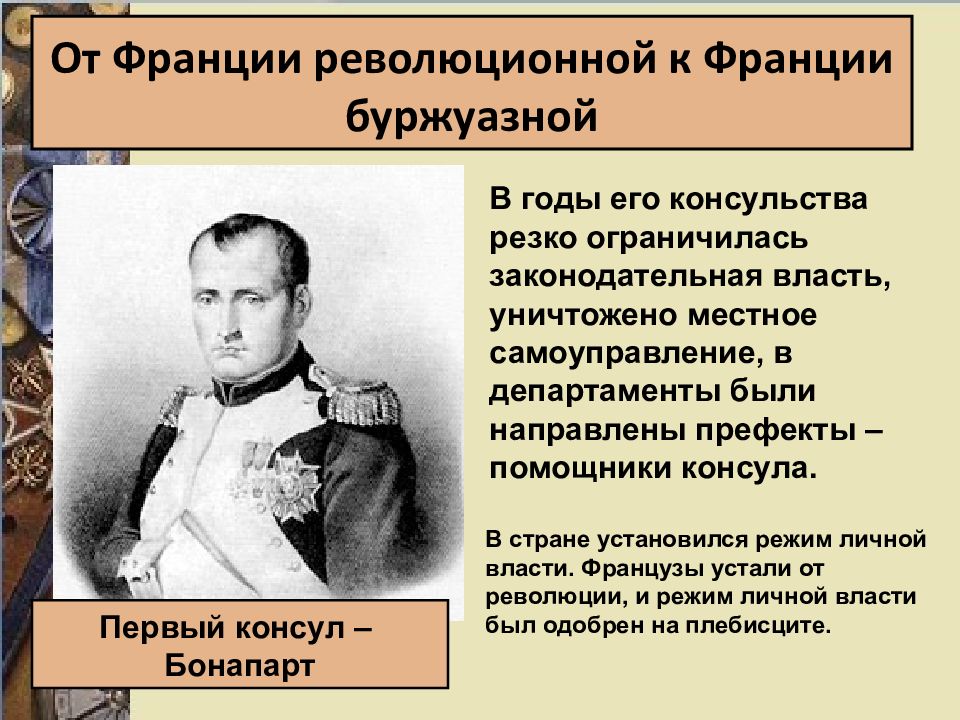 От Франции революционной к Франции буржуазной

В годы его консульства резко ограничилась законодательная власть, уничтожено местное самоуправление, в департаменты были направлены префекты – помощники консула.

В стране установился режим личной власти. Французы устали от революции, и режим личной власти был одобрен на плебисците.

Первый консул – Бонапарт